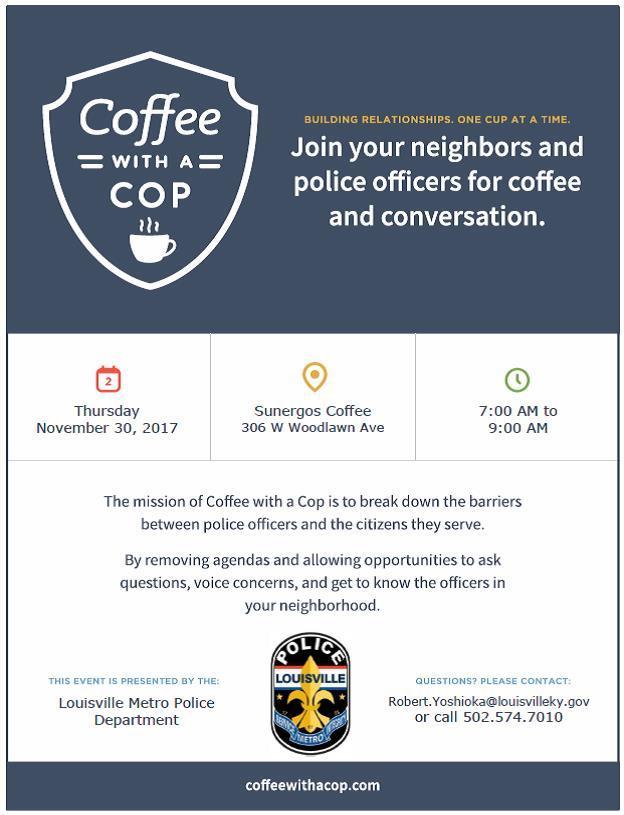 Coffee
WITH A
COP

BUILDING RELATIONSHIPS. ONE CUP AT A TIME.

Join your neighbors and police officers for coffee and conversation.

2

Thursday
November 30, 2017

Sunergos Coffee
306 W Woodlawn Ave

7:00 AM to
9:00 AM

The mission of Coffee with a Cop is to break down the barriers between police officers and the citizens they serve.

By removing agendas and allowing opportunities to ask questions, voice concerns, and get to know the officers in your neighborhood.

THIS EVENT IS PRESENTED BY THE:

Louisville Metro Police Department

POLICE
LOUISVILLE
SERVICE METRO INTEGRITY

QUESTIONS? PLEASE CONTACT:

Robert.Yoshioka@louisvilleky.gov
or call 502.574.7010

coffeewithacop.com